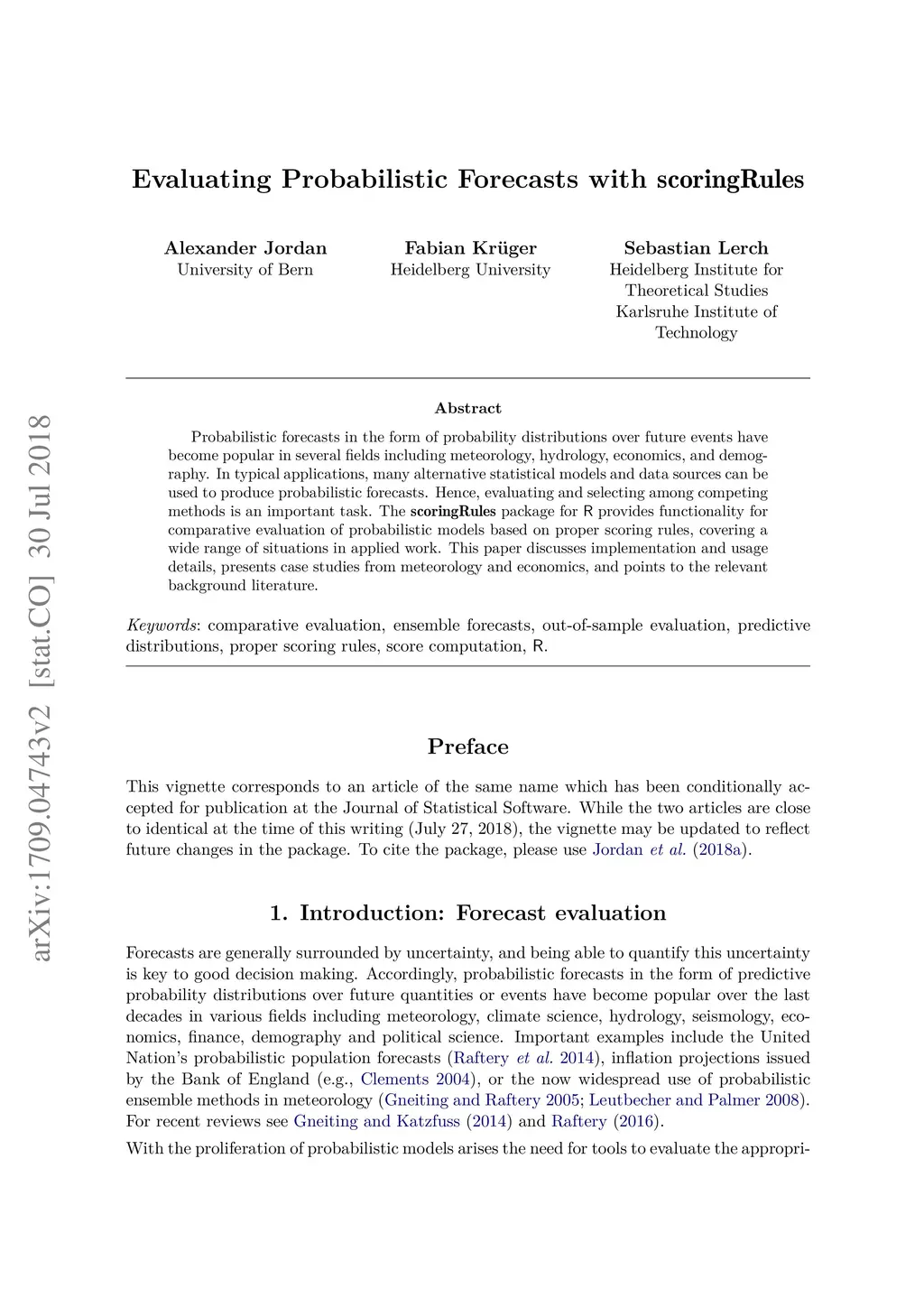 arXiv:1709.04743v2 [stat.CO] 30 Jul 2018

Evaluating Probabilistic Forecasts with scoringRules

Alexander Jordan
University of Bern

Fabian Krüger
Heidelberg University

Sebastian Lerch
Heidelberg Institute for Theoretical Studies
Karlsruhe Institute of Technology

Abstract

Probabilistic forecasts in the form of probability distributions over future events have become popular in several fields including meteorology, hydrology, economics, and demography. In typical applications, many alternative statistical models and data sources can be used to produce probabilistic forecasts. Hence, evaluating and selecting among competing methods is an important task. The scoringRules package for R provides functionality for comparative evaluation of probabilistic models based on proper scoring rules, covering a wide range of situations in applied work. This paper discusses implementation and usage details, presents case studies from meteorology and economics, and points to the relevant background literature.

Keywords: comparative evaluation, ensemble forecasts, out-of-sample evaluation, predictive distributions, proper scoring rules, score computation, R.

Preface

This vignette corresponds to an article of the same name which has been conditionally accepted for publication at the Journal of Statistical Software. While the two articles are close to identical at the time of this writing (July 27, 2018), the vignette may be updated to reflect future changes in the package. To cite the package, please use Jordan et al. (2018a).

1. Introduction: Forecast evaluation

Forecasts are generally surrounded by uncertainty, and being able to quantify this uncertainty is key to good decision making. Accordingly, probabilistic forecasts in the form of predictive probability distributions over future quantities or events have become popular over the last decades in various fields including meteorology, climate science, hydrology, seismology, economics, finance, demography and political science. Important examples include the United Nation's probabilistic population forecasts (Raftery et al. 2014), inflation projections issued by the Bank of England (e.g., Clements 2004), or the now widespread use of probabilistic ensemble methods in meteorology (Gneiting and Raftery 2005; Leutbecher and Palmer 2008). For recent reviews see Gneiting and Katzfuss (2014) and Raftery (2016).

With the proliferation of probabilistic models arises the need for tools to evaluate the appropri-